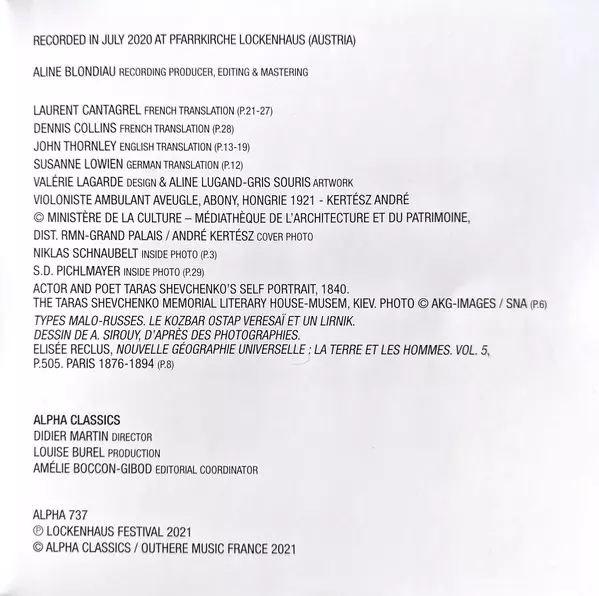 RECORDED IN JULY 2020 AT PFARRKIRCHE LOCKENHAUS (AUSTRIA)

ALINE BLONDIAU RECORDING PRODUCER, EDITING & MASTERING

LAURENT CANTAGREL FRENCH TRANSLATION (P.21-27)
DENNIS COLLINS FRENCH TRANSLATION (P.28)
JOHN THORNLEY ENGLISH TRANSLATION (P.13-19)
SUSANNE LOWIEN GERMAN TRANSLATION (P.12)
VALÉRIE LAGARDE DESIGN & ALINE LUGAND-GRIS SOURIS ARTWORK
VIOLONISTE AMBULANT AVEUGLE, ABONY, HONGRIE 1921 - KERTÉSZ ANDRÉ
© MINISTÈRE DE LA CULTURE – MÉDIATHÈQUE DE L'ARCHITECTURE ET DU PATRIMOINE,
DIST. RMN-GRAND PALAIS / ANDRÉ KERTÉSZ COVER PHOTO
NIKLAS SCHNAUBELT INSIDE PHOTO (P.3)
S.D. PICHLMAYER INSIDE PHOTO (P.29)
ACTOR AND POET TARAS SHEVCHENKO'S SELF PORTRAIT, 1840.
THE TARAS SHEVCHENKO MEMORIAL LITERARY HOUSE-MUSEM, KIEV. PHOTO © AKG-IMAGES / SNA (P.6)
TYPES MALO-RUSSES. LE KOZBAR OSTAP VERESAÏ ET UN LIRNIK.
DESSIN DE A. SIROUY, D'APRÈS DES PHOTOGRAPHIES.
ELISÉE RECLUS, NOUVELLE GÉOGRAPHIE UNIVERSELLE : LA TERRE ET LES HOMMES. VOL. 5,
P.505. PARIS 1876-1894 (P.8)

ALPHA CLASSICS
DIDIER MARTIN DIRECTOR
LOUISE BUREL PRODUCTION
AMÉLIE BOCCON-GIBOD EDITORIAL COORDINATOR

ALPHA 737
℗ LOCKENHAUS FESTIVAL 2021
© ALPHA CLASSICS / OUTHERE MUSIC FRANCE 2021